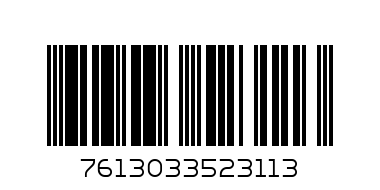 7613033523113